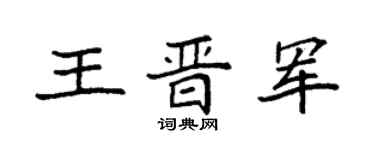 王晋军
词典网